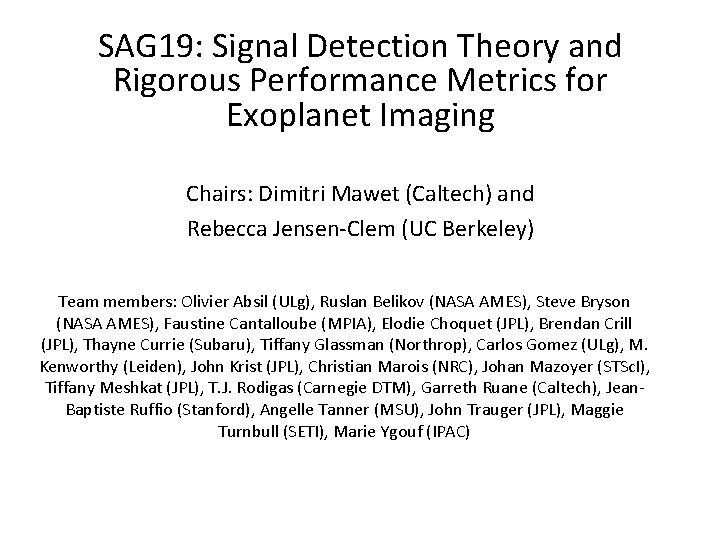 SAG19: Signal Detection Theory and Rigorous Performance Metrics for Exoplanet Imaging

Chairs: Dimitri Mawet (Caltech) and

Rebecca Jensen-Clem (UC Berkeley)

Team members: Olivier Absil (ULg), Ruslan Belikov (NASA AMES), Steve Bryson (NASA AMES), Faustine Cantalloube (MPIA), Elodie Choquet (JPL), Brendan Crill (JPL), Thayne Currie (Subaru), Tiffany Glassman (Northrop), Carlos Gomez (ULg), M. Kenworthy (Leiden), John Krist (JPL), Christian Marois (NRC), Johan Mazoyer (STScI), Tiffany Meshkat (JPL), T.J. Rodigas (Carnegie DTM), Garreth Ruane (Caltech), Jean-Baptiste Ruffio (Stanford), Angelle Tanner (MSU), John Trauger (JPL), Maggie Turnbull (SETI), Marie Ygouf (IPAC)